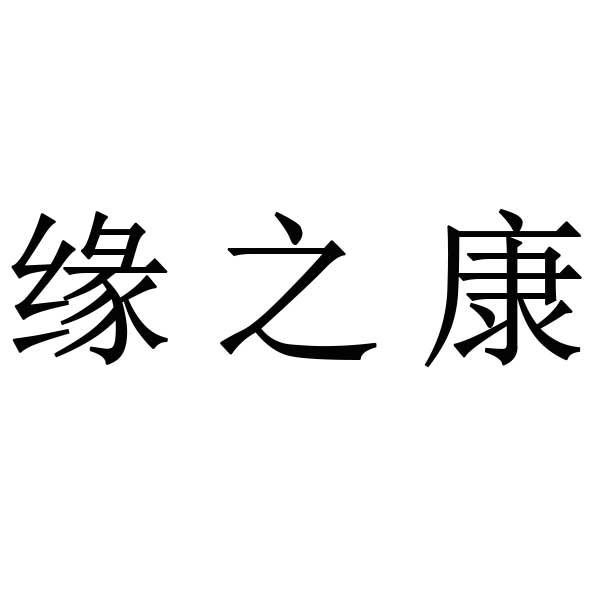 缘之康